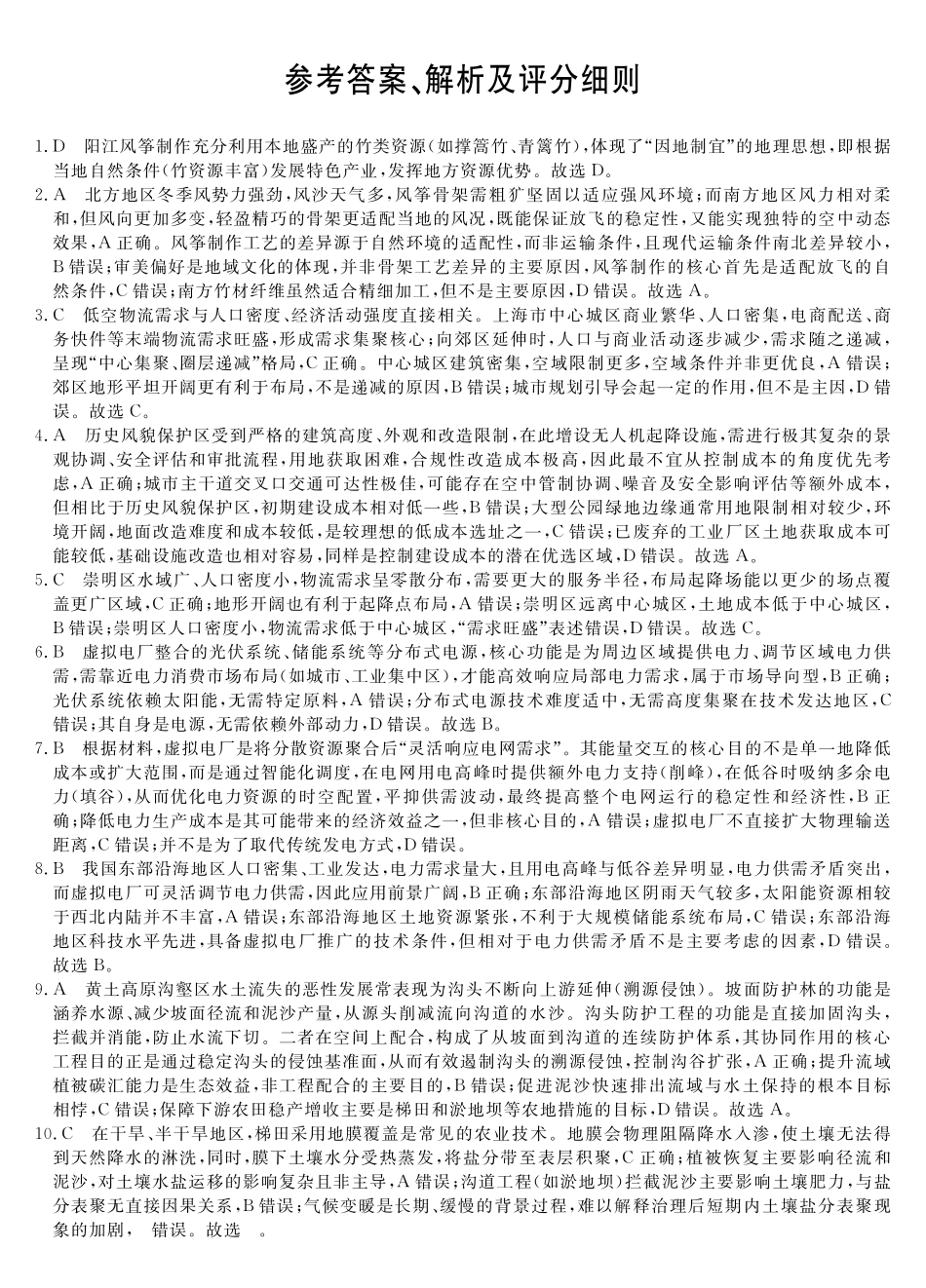 参考答案、解析及评分细则

1.D 阳江风筝制作充分利用本地盛产的竹类资源(如撑篙竹、青篱竹),体现了“因地制宜”的地理思想,即根据当地自然条件(竹资源丰富)发展特色产业,发挥地方资源优势。故选D。

2.A 北方地区冬季风势力强劲,风沙天气多,风筝骨架需粗犷坚固以适应强风环境;而南方地区风力相对柔和,但风向更加多变,轻盈精巧的骨架更适配当地的风况,既能保证放飞的稳定性,又能实现独特的空中动态效果,A正确。风筝制作工艺的差异源于自然环境的适配性,而非运输条件,且现代运输条件南北差异较小,B错误;审美偏好是地域文化的体现,并非骨架工艺差异的主要原因,风筝制作的核心首先是适配放飞的自然条件,C错误;南方竹材纤维虽然适合精细加工,但不是主要原因,D错误。故选A。

3.C 低空物流需求与人口密度、经济活动强度直接相关。上海市中心城区商业繁华、人口密集,电商配送、商务快件等末端物流需求旺盛,形成需求集聚核心;向郊区延伸时,人口与商业活动逐步减少,需求随之递减,呈现“中心集聚、圈层递减”格局,C正确。中心城区建筑密集,空域限制更多,空域条件并非更优良,A错误;郊区地形平坦开阔更有利于布局,不是递减的原因,B错误;城市规划引导会起一定的作用,但不是主因,D错误。故选C。

4.A 历史风貌保护区受到严格的建筑高度、外观和改造限制,在此增设无人机起降设施,需进行极其复杂的景观协调、安全评估和审批流程,用地获取困难,合规性改造成本极高,因此最不宜从控制成本的角度优先考虑,A正确;城市主干道交叉口交通可达性极佳,可能存在空中管制协调、噪音及安全影响评估等额外成本,但相比于历史风貌保护区,初期建设成本相对低一些,B错误;大型公园绿地边缘通常用地限制相对较少,环境开阔,地面改造难度和成本较低,是较理想的低成本选址之一,C错误;已废弃的工业厂区土地获取成本可能较低,基础设施改造也相对容易,同样是控制建设成本的潜在优选区域,D错误。故选A。

5.C 崇明区水域广、人口密度小,物流需求呈零散分布,需要更大的服务半径,布局起降场能以更少的场点覆盖更广区域,C正确;地形开阔也有利于起降点布局,A错误;崇明区远离中心城区,土地成本低于中心城区,B错误;崇明区人口密度小,物流需求低于中心城区,“需求旺盛”表述错误,D错误。故选C。

6.B 虚拟电厂整合的光伏系统、储能系统等分布式电源,核心功能是为周边区域提供电力、调节区域电力供需,需靠近电力消费市场布局(如城市、工业集中区),才能高效响应局部电力需求,属于市场导向型,B正确;光伏系统依赖太阳能,无需特定原料,A错误;分布式电源技术难度适中,无需高度集聚在技术发达地区,C错误;其自身是电源,无需依赖外部动力,D错误。故选B。

7.B 根据材料,虚拟电厂是将分散资源聚合后“灵活响应电网需求”。其能量交互的核心目的不是单一地降低成本或扩大范围,而是通过智能化调度,在电网用电高峰时提供额外电力支持(削峰),在低谷时吸纳多余电力(填谷),从而优化电力资源的时空配置,平抑供需波动,最终提高整个电网运行的稳定性和经济性,B正确;降低电力生产成本是其可能带来的经济效益之一,但非核心目的,A错误;虚拟电厂不直接扩大物理输送距离,C错误;并不是为了取代传统发电方式,D错误。

8.B 我国东部沿海地区人口密集、工业发达,电力需求量大,且用电高峰与低谷差异明显,电力供需矛盾突出,而虚拟电厂可灵活调节电力供需,因此应用前景广阔,B正确;东部沿海地区阴雨天气较多,太阳能资源相较于西北内陆并不丰富,A错误;东部沿海地区土地资源紧张,不利于大规模储能系统布局,C错误;东部沿海地区科技水平先进,具备虚拟电厂推广的技术条件,但相对于电力供需矛盾不是主要考虑的因素,D错误。故选B。

9.A 黄土高原沟壑区水土流失的恶性发展常表现为沟头不断向上游延伸(溯源侵蚀)。坡面防护林的功能是涵养水源、减少坡面径流和泥沙产量,从源头削减流向沟道的水沙。沟头防护工程的功能是直接加固沟头,拦截并消能,防止水流下切。二者在空间上配合,构成了从坡面到沟道的连续防护体系,其协同作用的核心工程目的正是通过稳定沟头的侵蚀基准面,从而有效遏制沟头的溯源侵蚀,控制沟谷扩张,A正确;提升流域植被碳汇能力是生态效益,非工程配合的主要目的,B错误;促进泥沙快速排出流域与水土保持的根本目标相悖,C错误;保障下游农田稳产增收主要是梯田和淤地坝等农地措施的目标,D错误。故选A。

10.C 在干旱、半干旱地区,梯田采用地膜覆盖是常见的农业技术。地膜会物理阻隔降水入渗,使土壤无法得到天然降水的淋洗,同时,膜下土壤水分受热蒸发,将盐分带至表层积聚,C正确;植被恢复主要影响径流和泥沙,对土壤水盐运移的影响复杂且非主导,A错误;沟道工程(如淤地坝)拦截泥沙主要影响土壤肥力,与盐分表聚无直接因果关系,B错误;气候变暖是长期、缓慢的背景过程,难以解释治理后短期内土壤盐分表聚现象的加剧, 错误。故选 。